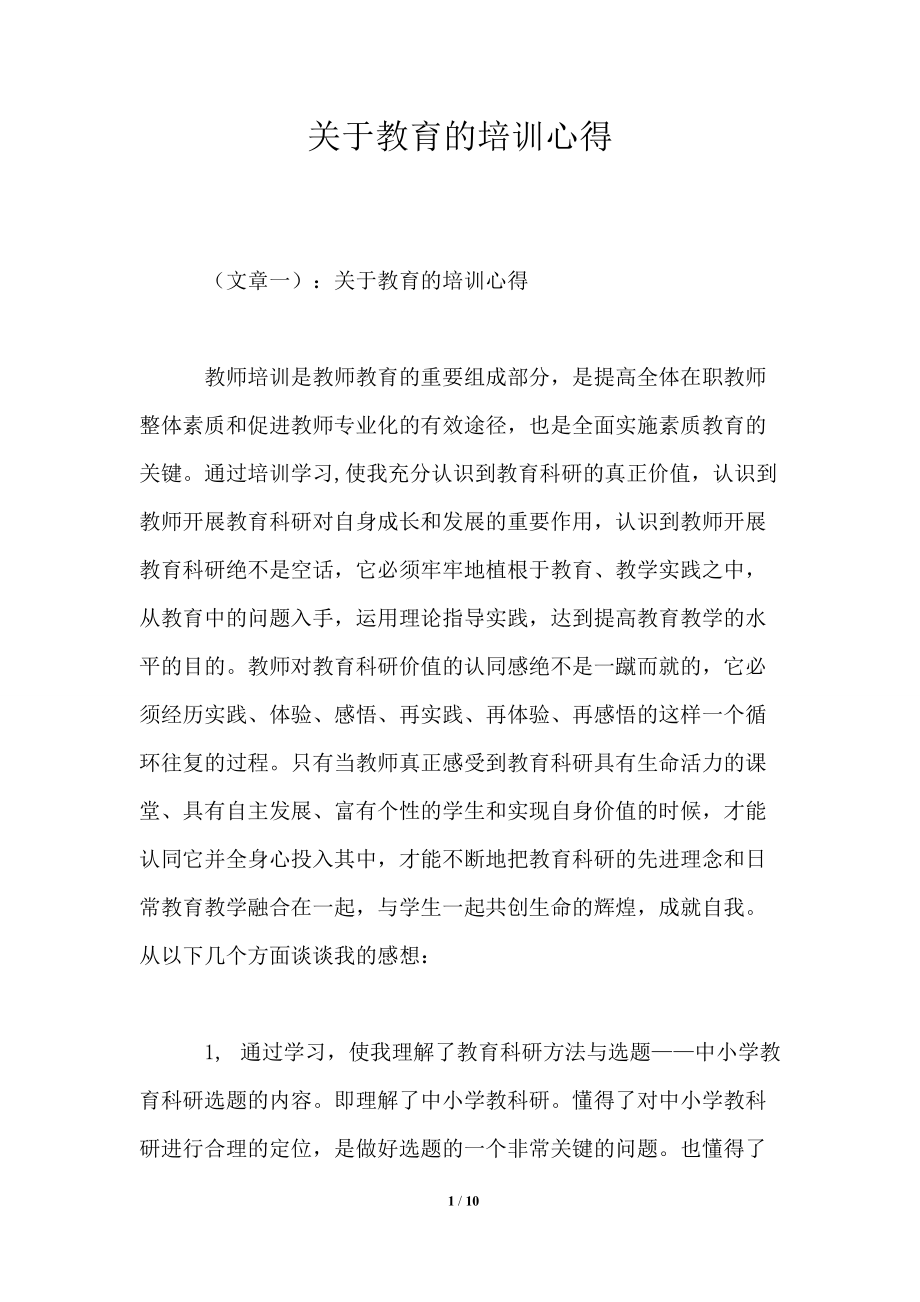 关于教育的培训心得

（文章一）：关于教育的培训心得

教师培训是教师教育的重要组成部分，是提高全体在职教师整体素质和促进教师专业化的有效途径，也是全面实施素质教育的关键。通过培训学习,使我充分认识到教育科研的真正价值，认识到教师开展教育科研对自身成长和发展的重要作用，认识到教师开展教育科研绝不是空话，它必须牢牢地植根于教育、教学实践之中，从教育中的问题入手，运用理论指导实践，达到提高教育教学的水平的目的。教师对教育科研价值的认同感绝不是一蹴而就的，它必须经历实践、体验、感悟、再实践、再体验、再感悟的这样一个循环往复的过程。只有当教师真正感受到教育科研具有生命活力的课堂、具有自主发展、富有个性的学生和实现自身价值的时候，才能认同它并全身心投入其中，才能不断地把教育科研的先进理念和日常教育教学融合在一起，与学生一起共创生命的辉煌，成就自我。从以下几个方面谈谈我的感想：

1, 通过学习，使我理解了教育科研方法与选题——中小学教育科研选题的内容。即理解了中小学教科研。懂得了对中小学教科研进行合理的定位，是做好选题的一个非常关键的问题。也懂得了

1 / 10